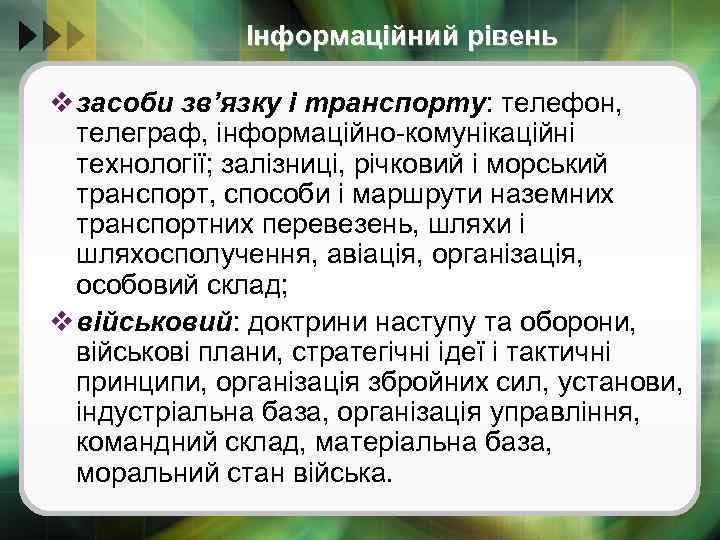 Інформаційний рівень

❖ засоби зв’язку і транспорту: телефон, телеграф, інформаційно-комунікаційні технології; залізниці, річковий і морський транспорт, способи і маршрути наземних транспортних перевезень, шляхи і шляхосполучення, авіація, організація, особовий склад;

❖ військовий: доктрини наступу та оборони, військові плани, стратегічні ідеї і тактичні принципи, організація збройних сил, установи, індустріальна база, організація управління, командний склад, матеріальна база, моральний стан війська.